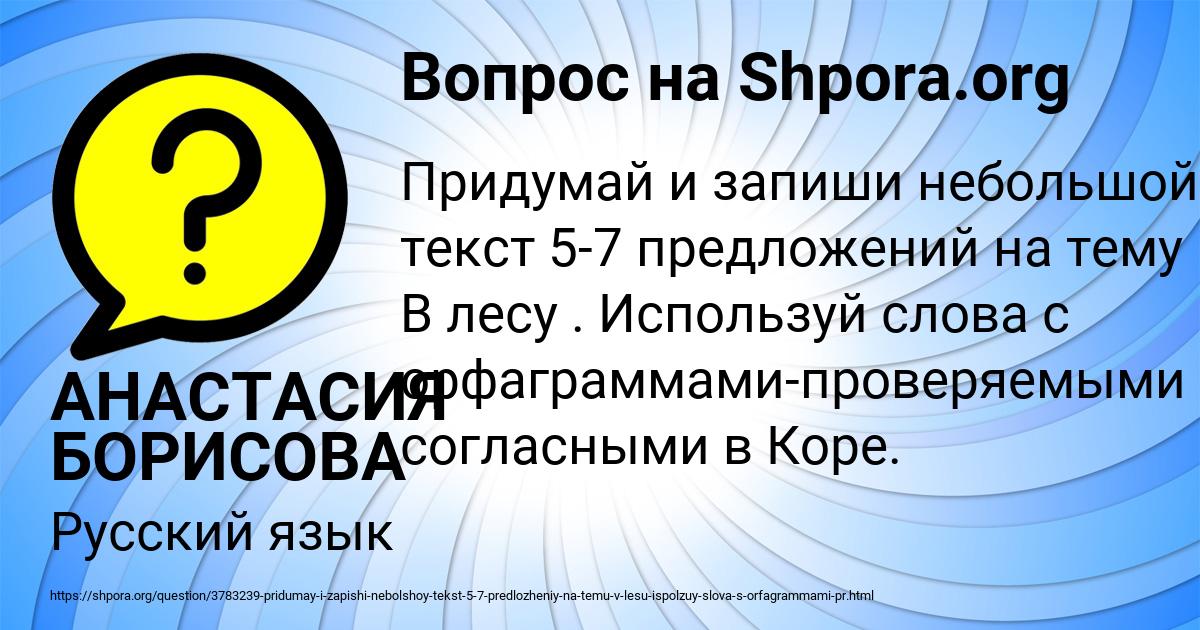 Вопрос на Shpora.org

Придумай и запиши небольшой текст 5-7 предложений на тему В лесу . Используй слова с орфаграммами-проверяемыми согласными в Коре.

АНАСТАСИЯ БОРИСОВА

Русский язык

https://shpora.org/question/3783239-pridumay-i-zapishi-nebolshoy-tekst-5-7-predlozheniy-na-temu-v-lesu-ispolzuy-slova-s-orfagrammami-pr.html